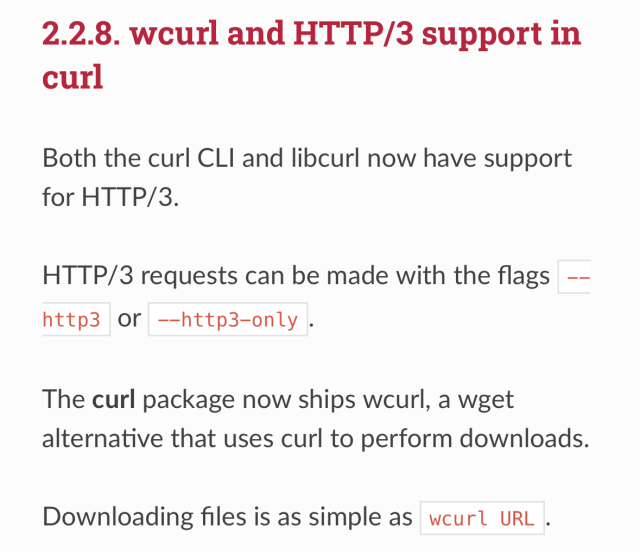 2.2.8. wcurl and HTTP/3 support in curl

Both the curl CLI and libcurl now have support for HTTP/3.

HTTP/3 requests can be made with the flags --http3 or --http3-only.

The curl package now ships wcurl, a wget alternative that uses curl to perform downloads.

Downloading files is as simple as wcurl URL.